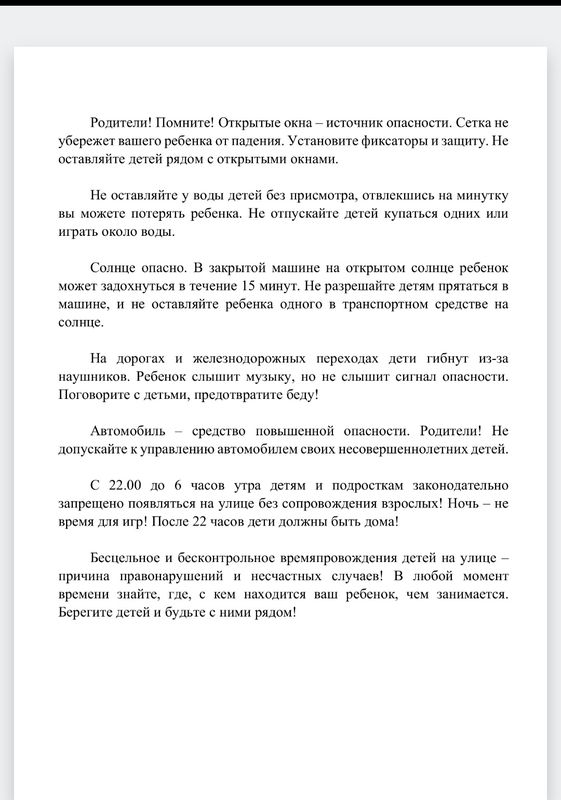 Родители! Помните! Открытые окна – источник опасности. Сетка не убережет вашего ребенка от падения. Установите фиксаторы и защиту. Не оставляйте детей рядом с открытыми окнами.

Не оставляйте у воды детей без присмотра, отвлекшись на минутку вы можете потерять ребенка. Не отпускайте детей купаться одних или играть около воды.

Солнце опасно. В закрытой машине на открытом солнце ребенок может задохнуться в течение 15 минут. Не разрешайте детям прятаться в машине, и не оставляйте ребенка одного в транспортном средстве на солнце.

На дорогах и железнодорожных переходах дети гибнут из-за наушников. Ребенок слышит музыку, но не слышит сигнал опасности. Поговорите с детьми, предотвратите беду!

Автомобиль – средство повышенной опасности. Родители! Не допускайте к управлению автомобилем своих несовершеннолетних детей.

С 22.00 до 6 часов утра детям и подросткам законодательно запрещено появляться на улице без сопровождения взрослых! Ночь – не время для игр! После 22 часов дети должны быть дома!

Бесцельное и бесконтрольное времяпровождения детей на улице – причина правонарушений и несчастных случаев! В любой момент времени знайте, где, с кем находится ваш ребенок, чем занимается. Берегите детей и будьте с ними рядом!